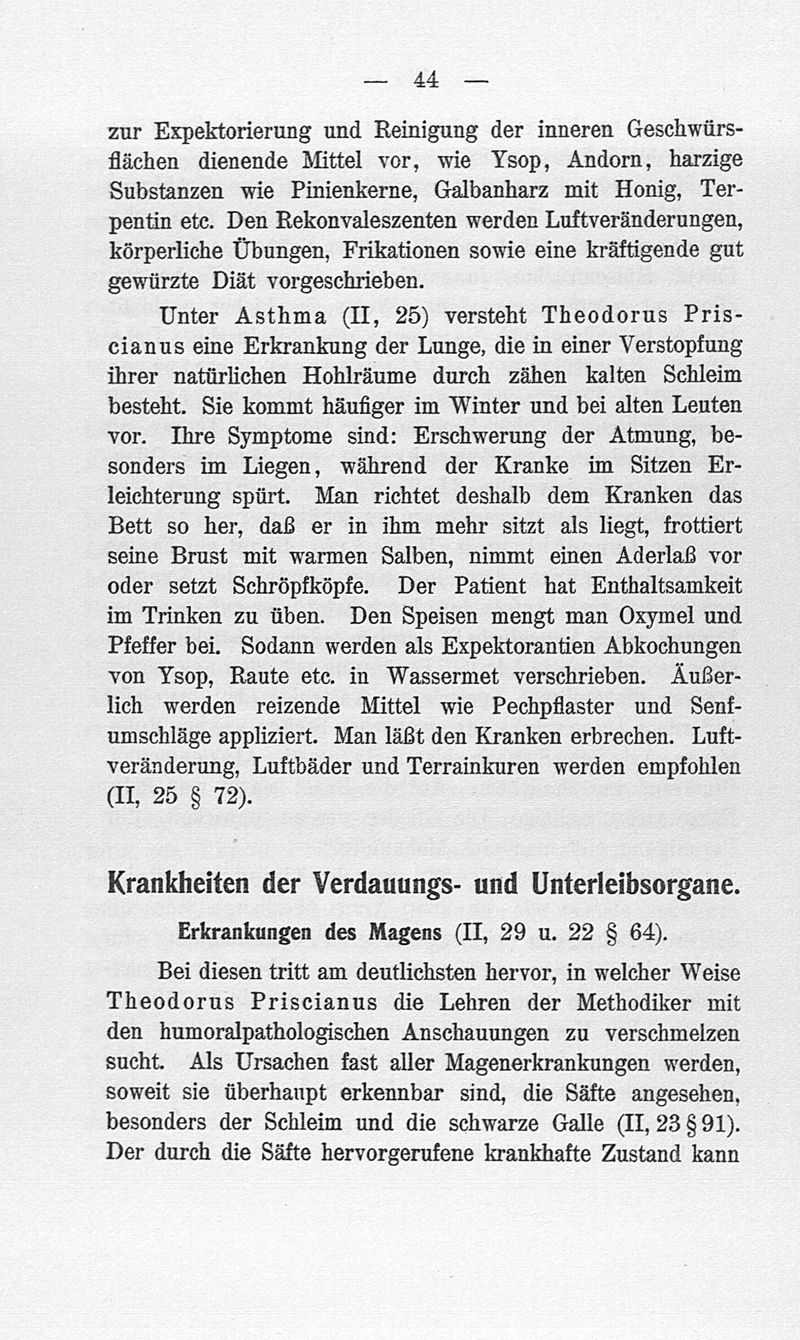 — 44 —

zur Expektorierung und Reinigung der inneren Geschwürsflächen dienende Mittel vor, wie Ysop, Andorn, harzige Substanzen wie Pinienkerne, Galbanharz mit Honig, Terpentin etc. Den Rekonvaleszenten werden Luftveränderungen, körperliche Übungen, Frikationen sowie eine kräftigende gut gewürzte Diät vorgeschrieben.

Unter Asthma (II, 25) versteht Theodorus Priscianus eine Erkrankung der Lunge, die in einer Verstopfung ihrer natürlichen Hohlräume durch zähen kalten Schleim besteht. Sie kommt häufiger im Winter und bei alten Leuten vor. Ihre Symptome sind: Erschwerung der Atmung, besonders im Liegen, während der Kranke im Sitzen Erleichterung spürt. Man richtet deshalb dem Kranken das Bett so her, daß er in ihm mehr sitzt als liegt, frottiert seine Brust mit warmen Salben, nimmt einen Aderlaß vor oder setzt Schröpfköpfe. Der Patient hat Enthaltsamkeit im Trinken zu üben. Den Speisen mengt man Oxymel und Pfeffer bei. Sodann werden als Expektorantien Abkochungen von Ysop, Raute etc. in Wassermet verschrieben. Äußerlich werden reizende Mittel wie Pechpflaster und Senfumschläge appliziert. Man läßt den Kranken erbrechen. Luftveränderung, Luftbäder und Terrainkuren werden empfohlen (II, 25 § 72).

Krankheiten der Verdauungs- und Unterleibsorgane.

Erkrankungen des Magens (II, 29 u. 22 § 64).

Bei diesen tritt am deutlichsten hervor, in welcher Weise Theodorus Priscianus die Lehren der Methodiker mit den humoralpathologischen Anschauungen zu verschmelzen sucht. Als Ursachen fast aller Magenerkrankungen werden, soweit sie überhaupt erkennbar sind, die Säfte angesehen, besonders der Schleim und die schwarze Galle (II, 23 § 91). Der durch die Säfte hervorgerufene krankhafte Zustand kann